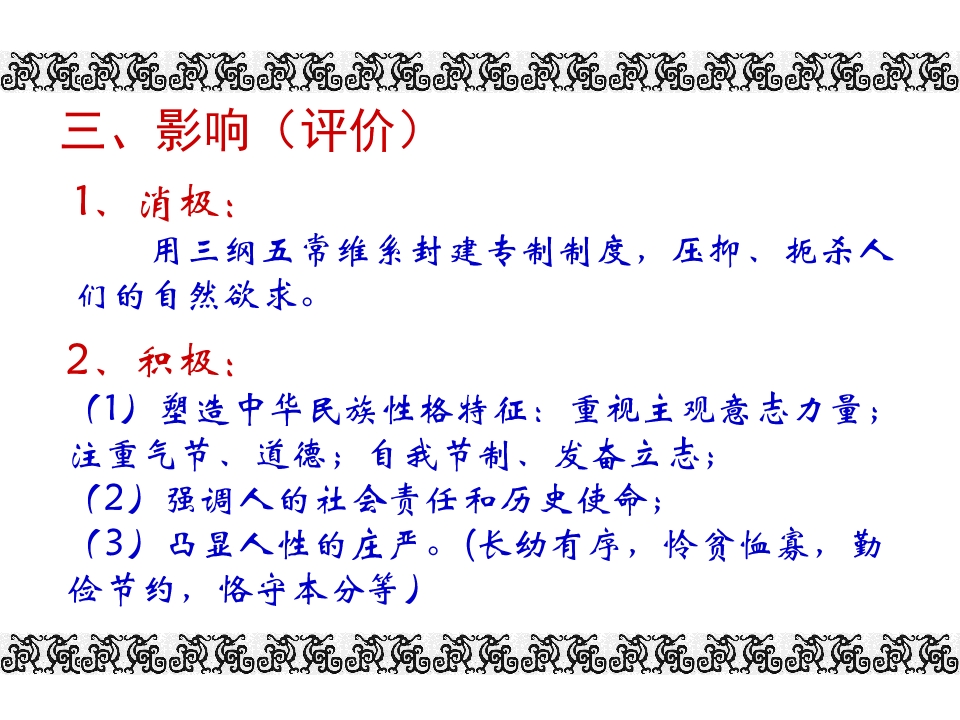 三、影响（评价）

1、消极：

用三纲五常维系封建专制制度，压抑、扼杀人们的自然欲求。

2、积极：

（1）塑造中华民族性格特征：重视主观意志力量；注重气节、道德；自我节制、发奋立志；

（2）强调人的社会责任和历史使命；

（3）凸显人性的庄严。（长幼有序，怜贫恤寡，勤俭节约，恪守本分等）